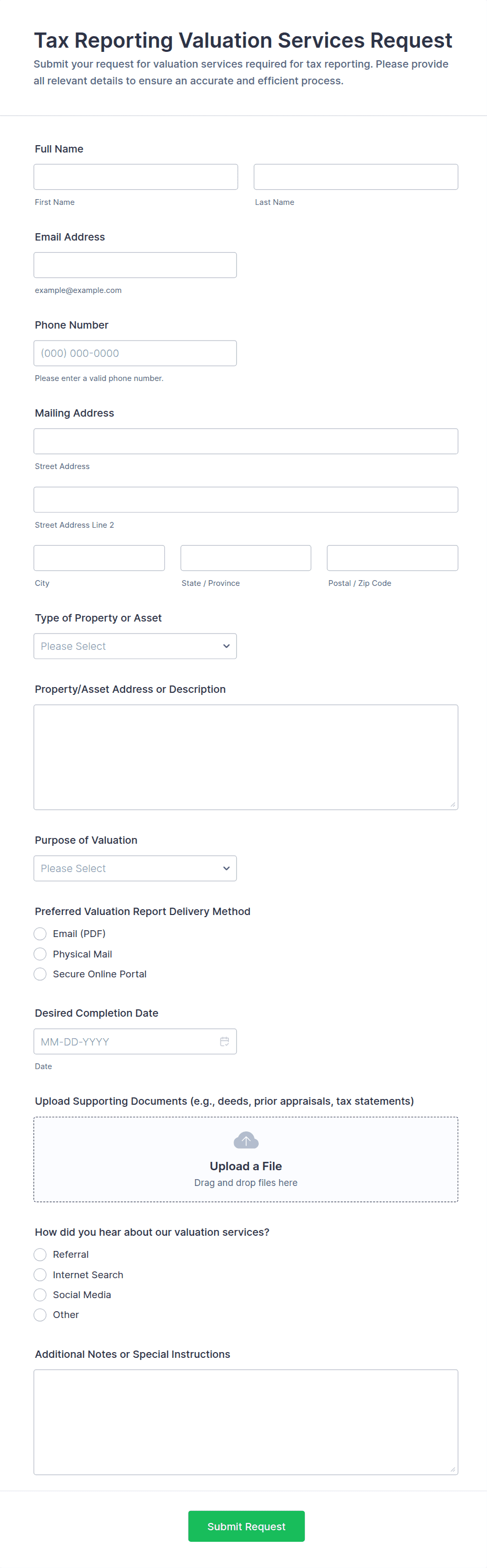 Tax Reporting Valuation Services Request

Submit your request for valuation services required for tax reporting. Please provide all relevant details to ensure an accurate and efficient process.

Full Name

First Name

Last Name

Email Address

example@example.com

Phone Number

(000) 000-0000

Please enter a valid phone number.

Mailing Address

Street Address

Street Address Line 2

City

State / Province

Postal / Zip Code

Type of Property or Asset

Please Select

Property/Asset Address or Description

Purpose of Valuation

Please Select

Preferred Valuation Report Delivery Method

Email (PDF)

Physical Mail

Secure Online Portal

Desired Completion Date

MM-DD-YYYY

Date

Upload Supporting Documents (e.g., deeds, prior appraisals, tax statements)

Upload a File

Drag and drop files here

How did you hear about our valuation services?

Referral

Internet Search

Social Media

Other

Additional Notes or Special Instructions

Submit Request